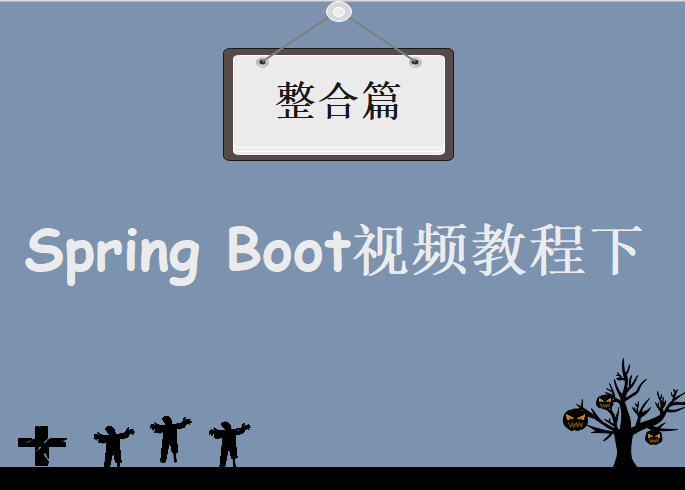 整合篇

Spring Boot视频教程下